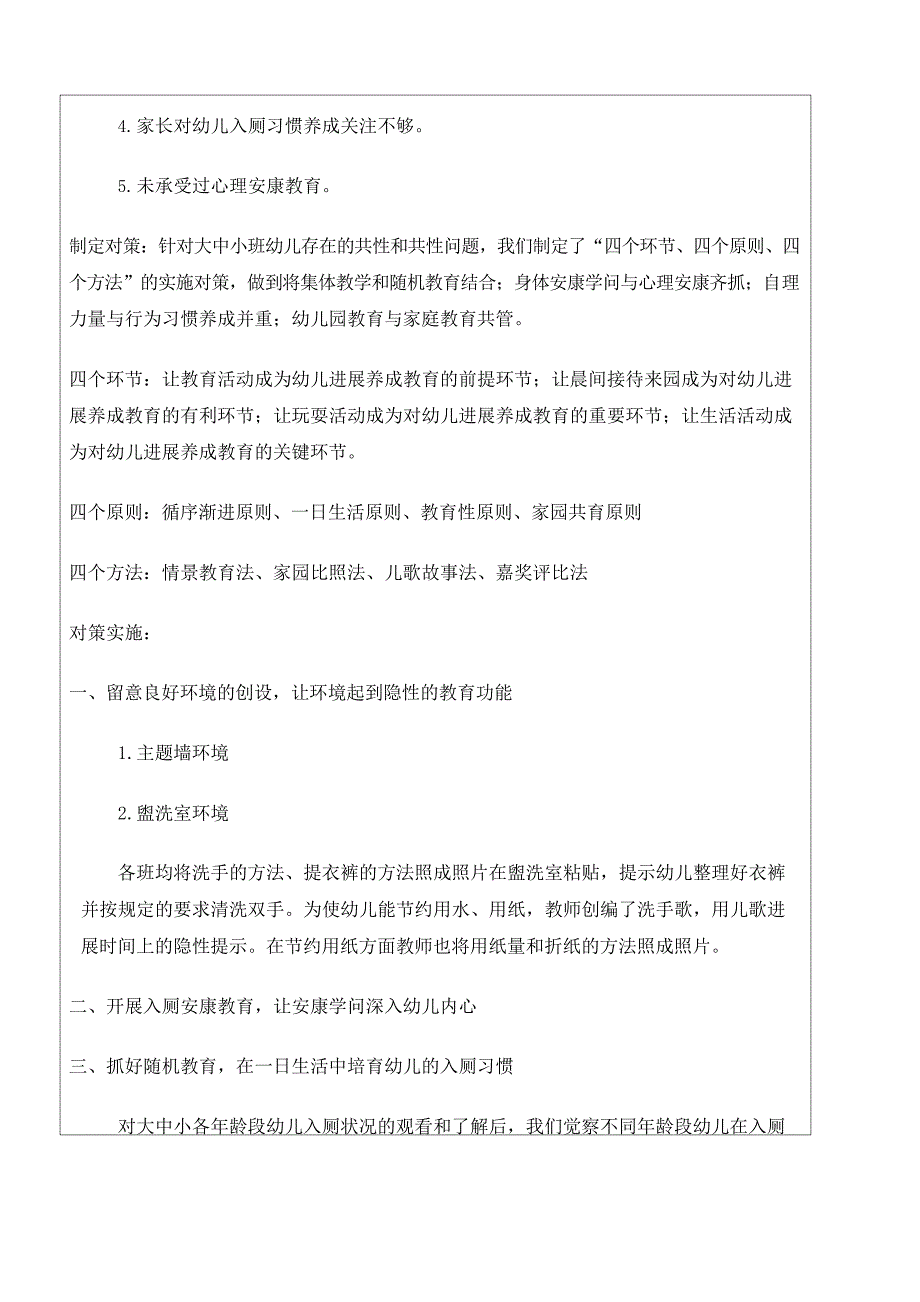 4.家长对幼儿入厕习惯养成关注不够。

5.未承受过心理安康教育。

制定对策：针对大中小班幼儿存在的共性和共性问题，我们制定了“四个环节、四个原则、四个方法”的实施对策，做到将集体教学和随机教育结合；身体安康学问与心理安康齐抓；自理力量与行为习惯养成并重；幼儿园教育与家庭教育共管。

四个环节：让教育活动成为幼儿进展养成教育的前提环节；让晨间接待来园成为对幼儿进展养成教育的有利环节；让玩耍活动成为对幼儿进展养成教育的重要环节；让生活活动成为对幼儿进展养成教育的关键环节。

四个原则：循序渐进原则、一日生活原则、教育性原则、家园共育原则

四个方法：情景教育法、家园比照法、儿歌故事法、嘉奖评比法

对策实施：

一、留意良好环境的创设，让环境起到隐性的教育功能

1.主题墙环境

2.盥洗室环境

各班均将洗手的方法、提衣裤的方法照成照片在盥洗室粘贴，提示幼儿整理好衣裤并按规定的要求清洗双手。为使幼儿能节约用水、用纸，教师创编了洗手歌，用儿歌进展时间上的隐性提示。在节约用纸方面教师也将用纸量和折纸的方法照成照片。

二、开展入厕安康教育，让安康学问深入幼儿内心

三、抓好随机教育，在一日生活中培育幼儿的入厕习惯

对大中小各年龄段幼儿入厕状况的观看和了解后，我们觉察不同年龄段幼儿在入厕